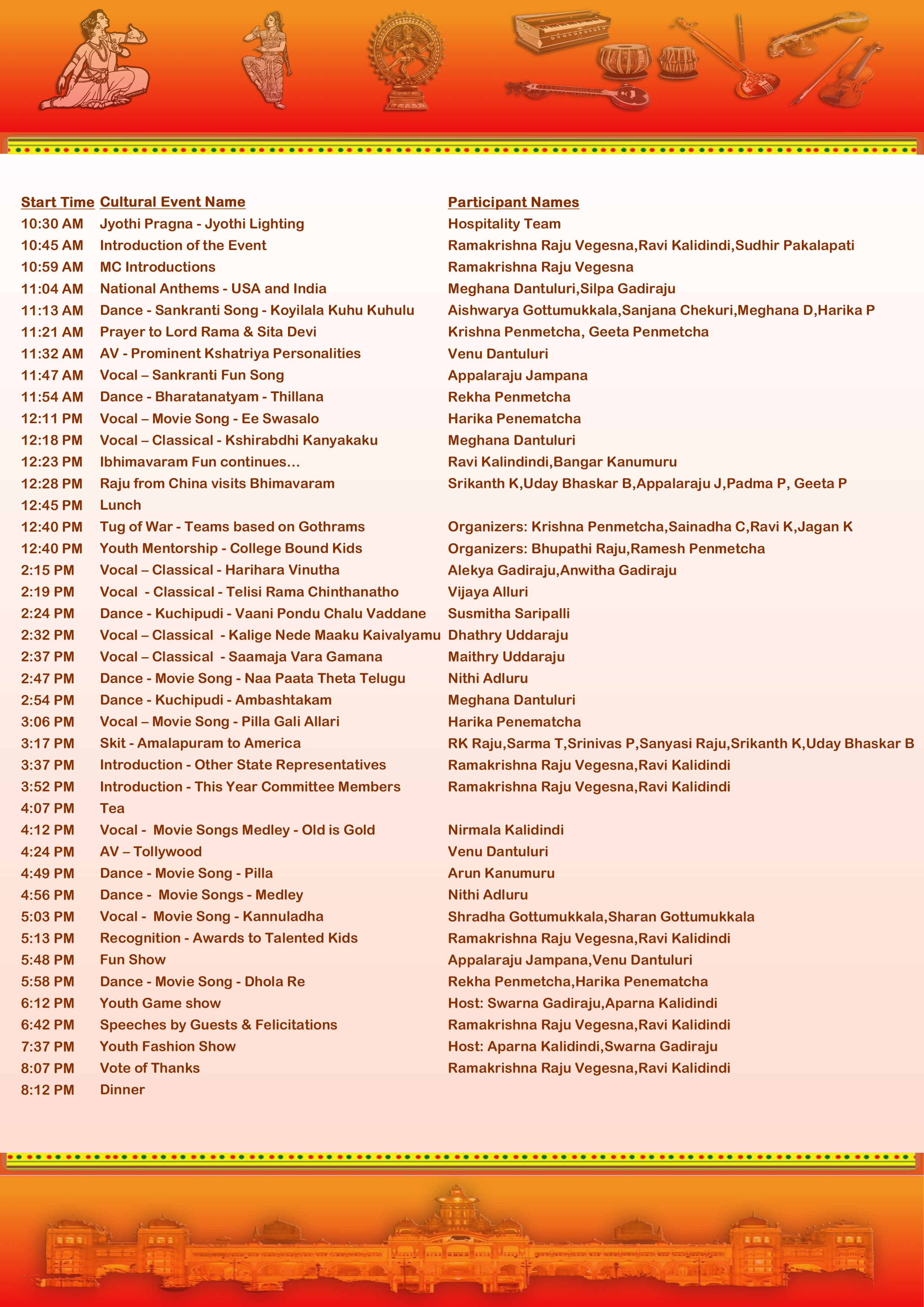 | Start Time | Cultural Event Name | Participant Names |
|---|---|---|
| 10:30 AM | Jyothi Pragna - Jyothi Lighting | Hospitality Team |
| 10:45 AM | Introduction of the Event | Ramakrishna Raju Vegesna,Ravi Kalidindi,Sudhir Pakalapati |
| 10:59 AM | MC Introductions | Ramakrishna Raju Vegesna |
| 11:04 AM | National Anthems - USA and India | Meghana Dantuluri,Silpa Gadiraju |
| 11:13 AM | Dance - Sankranti Song - Koyilala Kuhu Kuhulu | Aishwarya Gottumukkala,Sanjana Chekuri,Meghana D,Harika P |
| 11:21 AM | Prayer to Lord Rama & Sita Devi | Krishna Penmetcha, Geeta Penmetcha |
| 11:32 AM | AV - Prominent Kshatriya Personalities | Venu Dantuluri |
| 11:47 AM | Vocal – Sankranti Fun Song | Appalaraju Jampana |
| 11:54 AM | Dance - Bharatanatyam - Thillana | Rekha Penmetcha |
| 12:11 PM | Vocal – Movie Song - Ee Swasalo | Harika Penematcha |
| 12:18 PM | Vocal – Classical - Kshirabdhi Kanyakaku | Meghana Dantuluri |
| 12:23 PM | Ibhimavaram Fun continues… | Ravi Kalindindi,Bangar Kanumuru |
| 12:28 PM | Raju from China visits Bhimavaram | Srikanth K,Uday Bhaskar B,Appalaraju J,Padma P, Geeta P |
| 12:45 PM | Lunch | |
| 12:40 PM | Tug of War - Teams based on Gothrams | Organizers: Krishna Penmetcha,Sainadha C,Ravi K,Jagan K |
| 12:40 PM | Youth Mentorship - College Bound Kids | Organizers: Bhupathi Raju,Ramesh Penmetcha |
| 2:15 PM | Vocal – Classical - Harihara Vinutha | Alekya Gadiraju,Anwitha Gadiraju |
| 2:19 PM | Vocal - Classical - Telisi Rama Chinthanatho | Vijaya Alluri |
| 2:24 PM | Dance - Kuchipudi - Vaani Pondu Chalu Vaddane | Susmitha Saripalli |
| 2:32 PM | Vocal – Classical - Kalige Nede Maaku Kaivalyamu | Dhathry Uddaraju |
| 2:37 PM | Vocal – Classical - Saamaja Vara Gamana | Maithry Uddaraju |
| 2:47 PM | Dance - Movie Song - Naa Paata Theta Telugu | Nithi Adluru |
| 2:54 PM | Dance - Kuchipudi - Ambashtakam | Meghana Dantuluri |
| 3:06 PM | Vocal – Movie Song - Pilla Gali Allari | Harika Penematcha |
| 3:17 PM | Skit - Amalapuram to America | RK Raju,Sarma T,Srinivas P,Sanyasi Raju,Srikanth K,Uday Bhaskar B |
| 3:37 PM | Introduction - Other State Representatives | Ramakrishna Raju Vegesna,Ravi Kalidindi |
| 3:52 PM | Introduction - This Year Committee Members | Ramakrishna Raju Vegesna,Ravi Kalidindi |
| 4:07 PM | Tea | |
| 4:12 PM | Vocal - Movie Songs Medley - Old is Gold | Nirmala Kalidindi |
| 4:24 PM | AV – Tollywood | Venu Dantuluri |
| 4:49 PM | Dance - Movie Song - Pilla | Arun Kanumuru |
| 4:56 PM | Dance - Movie Songs - Medley | Nithi Adluru |
| 5:03 PM | Vocal - Movie Song - Kannuladha | Shradha Gottumukkala,Sharan Gottumukkala |
| 5:13 PM | Recognition - Awards to Talented Kids | Ramakrishna Raju Vegesna,Ravi Kalidindi |
| 5:48 PM | Fun Show | Appalaraju Jampana,Venu Dantuluri |
| 5:58 PM | Dance - Movie Song - Dhola Re | Rekha Penmetcha,Harika Penematcha |
| 6:12 PM | Youth Game show | Host: Swarna Gadiraju,Aparna Kalidindi |
| 6:42 PM | Speeches by Guests & Felicitations | Ramakrishna Raju Vegesna,Ravi Kalidindi |
| 7:37 PM | Youth Fashion Show | Host: Aparna Kalidindi,Swarna Gadiraju |
| 8:07 PM | Vote of Thanks | Ramakrishna Raju Vegesna,Ravi Kalidindi |
| 8:12 PM | Dinner | |